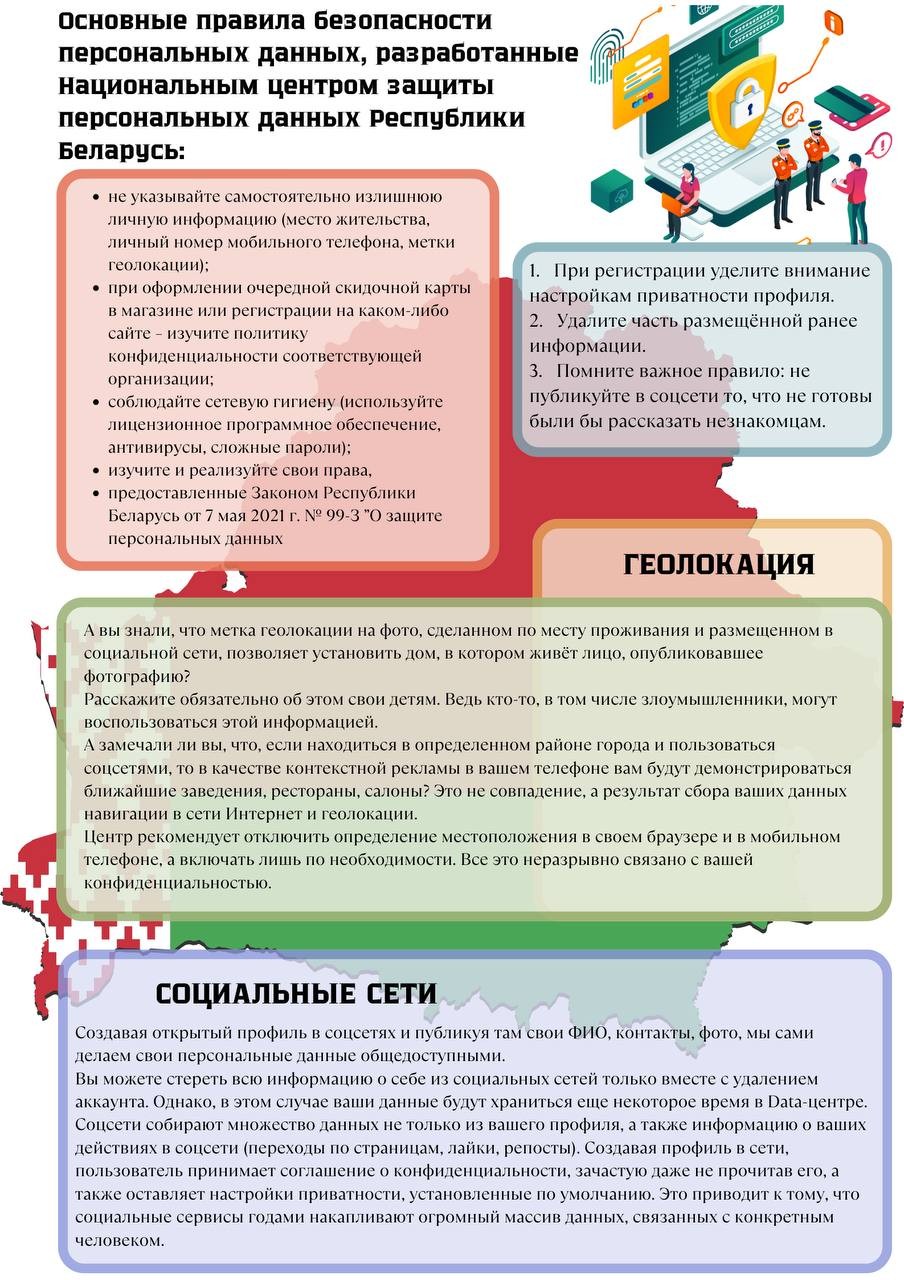 Основные правила безопасности персональных данных, разработанные Национальным центром защиты персональных данных Республики Беларусь:

- не указывайте самостоятельно излишнюю личную информацию (место жительства, личный номер мобильного телефона, метки геолокации);
- при оформлении очередной скидочной карты в магазине или регистрации на каком-либо сайте – изучите политику конфиденциальности соответствующей организации;
- соблюдайте сетевую гигиену (используйте лицензионное программное обеспечение, антивирусы, сложные пароли);
- изучите и реализуйте свои права,
- предоставленные Законом Республики Беларусь от 7 мая 2021 г. № 99-З "О защите персональных данных

1. При регистрации уделите внимание настройкам приватности профиля.
2. Удалите часть размещённой ранее информации.
3. Помните важное правило: не публикуйте в соцсети то, что не готовы были бы рассказать незнакомцам.

ГЕОЛОКАЦИЯ

А вы знали, что метка геолокации на фото, сделанном по месту проживания и размещенном в социальной сети, позволяет установить дом, в котором живёт лицо, опубликовавшее фотографию?
Расскажите обязательно об этом свои детям. Ведь кто-то, в том числе злоумышленники, могут воспользоваться этой информацией.
А замечали ли вы, что, если находиться в определенном районе города и пользоваться соцсетями, то в качестве контекстной рекламы в вашем телефоне вам будут демонстрироваться ближайшие заведения, рестораны, салоны? Это не совпадение, а результат сбора ваших данных навигации в сети Интернет и геолокации.
Центр рекомендует отключить определение местоположения в своем браузере и в мобильном телефоне, а включать лишь по необходимости. Все это неразрывно связано с вашей конфиденциальностью.

СОЦИАЛЬНЫЕ СЕТИ

Создавая открытый профиль в соцсетях и публикуя там свои ФИО, контакты, фото, мы сами делаем свои персональные данные общедоступными.
Вы можете стереть всю информацию о себе из социальных сетей только вместе с удалением аккаунта. Однако, в этом случае ваши данные будут храниться еще некоторое время в Data-центре. Соцсети собирают множество данных не только из вашего профиля, а также информацию о ваших действиях в соцсети (переходы по страницам, лайки, репосты). Создавая профиль в сети, пользователь принимает соглашение о конфиденциальности, зачастую даже не прочитав его, а также оставляет настройки приватности, установленные по умолчанию. Это приводит к тому, что социальные сервисы годами накапливают огромный массив данных, связанных с конкретным человеком.